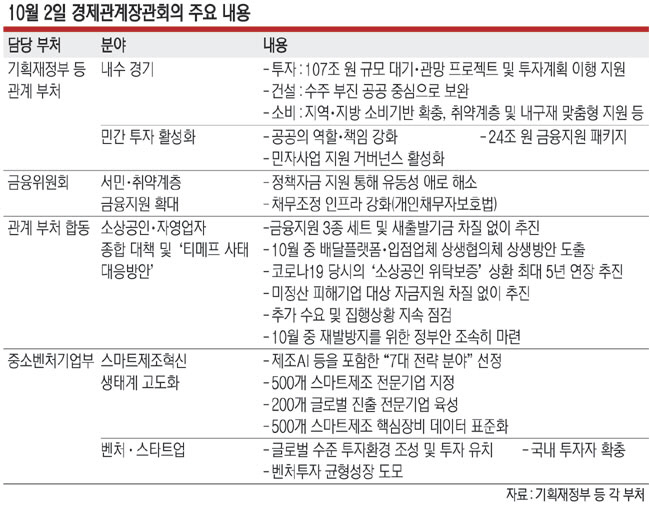 10월 2일 경제관계장관회의 주요 내용

| 담당 부처 | 분야 | 내용 |
|---|---|---|
| 기획재정부 등 관계 부처 | 내수 경기 | - 투자 : 107조 원 규모 대기·관망 프로젝트 및 투자계획 이행 지원<br>- 건설 : 수주 부진 공공 중심으로 보완<br>- 소비 : 지역·지방 소비기반 확충, 취약계층 및 내구재 맞춤형 지원 등 |
| | 민간 투자 활성화 | - 공공의 역할·책임 강화 - 24조 원 금융지원 패키지<br>- 민자사업 지원 거버넌스 활성화 |
| 금융위원회 | 서민·취약계층 금융지원 확대 | - 정책자금 지원 통해 유동성 애로 해소<br>- 채무조정 인프라 강화(개인채무자보호법) |
| 관계 부처 합동 | 소상공인·자영업자 종합 대책 및 '티메프 사태 대응방안' | -금융지원 3종 세트 및 새출발기금 차질 없이 추진<br>- 10월 중 배달플랫폼·입점업체 상생협의체 상생방안 도출<br>- 코로나19 당시의 '소상공인 위탁보증' 상환 최대 5년 연장 추진<br>- 미정산 피해기업 대상 자금지원 차질 없이 추진<br>- 추가 수요 및 집행상황 지속 점검<br>- 10월 중 재발방지를 위한 정부안 조속히 마련 |
| 중소벤처기업부 | 스마트제조혁신 생태계 고도화 | - 제조AI 등을 포함한 "7대 전략 분야" 선정<br>- 500개 스마트제조 전문기업 지정<br>- 200개 글로벌 진출 전문기업 육성<br>- 500개 스마트제조 핵심장비 데이터 표준화 |
| | 벤처 · 스타트업 | - 글로벌 수준 투자환경 조성 및 투자 유치 - 국내 투자자 확충<br>- 벤처투자 균형성장 도모 |

자료 : 기획재정부 등 각 부처